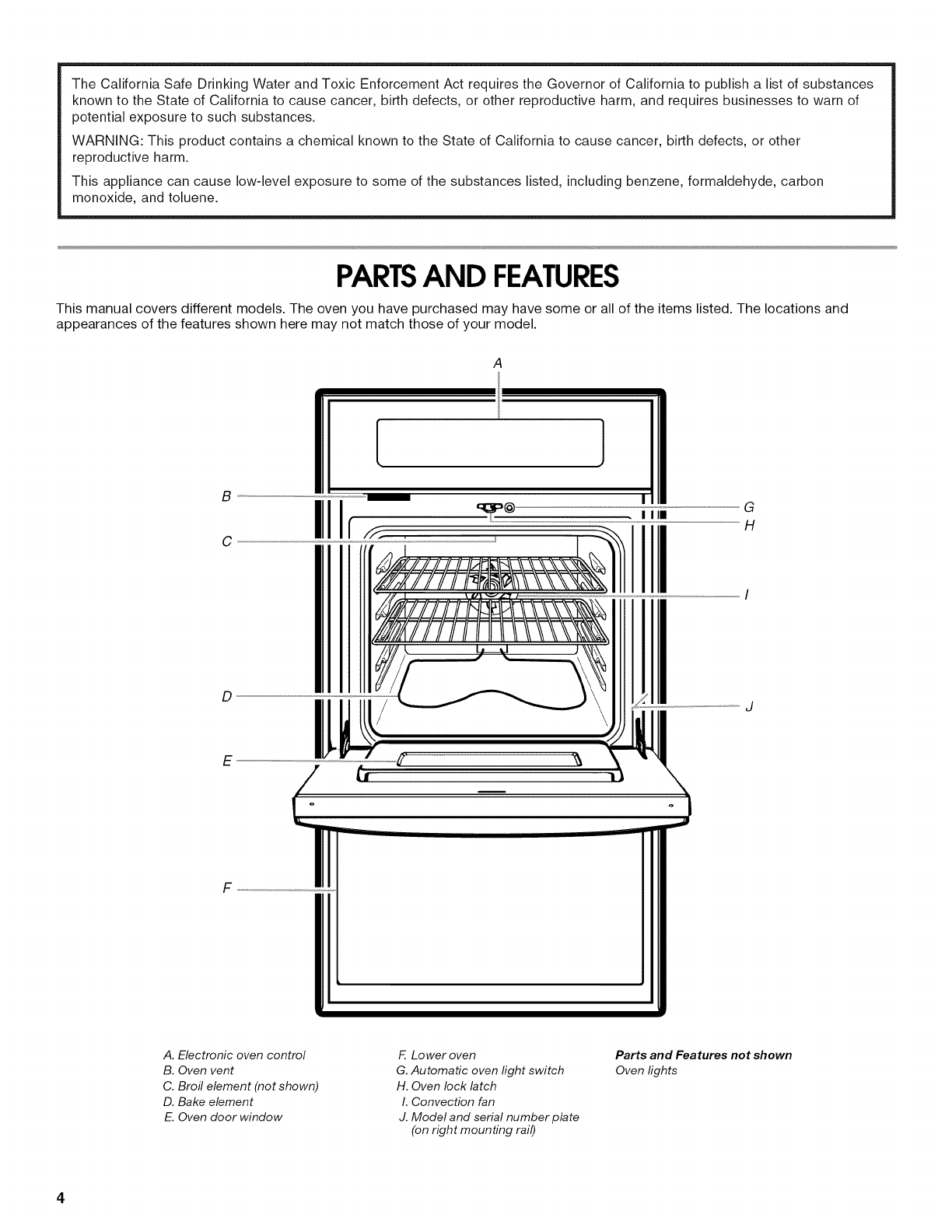 The California Safe Drinking Water and Toxic Enforcement Act requires the Governor of California to publish a list of substances known to the State of California to cause cancer, birth defects, or other reproductive harm, and requires businesses to warn of potential exposure to such substances.

WARNING: This product contains a chemical known to the State of California to cause cancer, birth defects, or other reproductive harm.

This appliance can cause low-level exposure to some of the substances listed, including benzene, formaldehyde, carbon monoxide, and toluene.

PARTS AND FEATURES

This manual covers different models. The oven you have purchased may have some or all of the items listed. The locations and appearances of the features shown here may not match those of your model.

A

B

C

D

E

F

G

H

I

J

A. Electronic oven control
B. Oven vent
C. Broil element (not shown)
D. Bake element
E. Oven door window

F. Lower oven
G. Automatic oven light switch
H. Oven lock latch
I. Convection fan
J. Model and serial number plate (on right mounting rail)

Parts and Features not shown
Oven lights

4